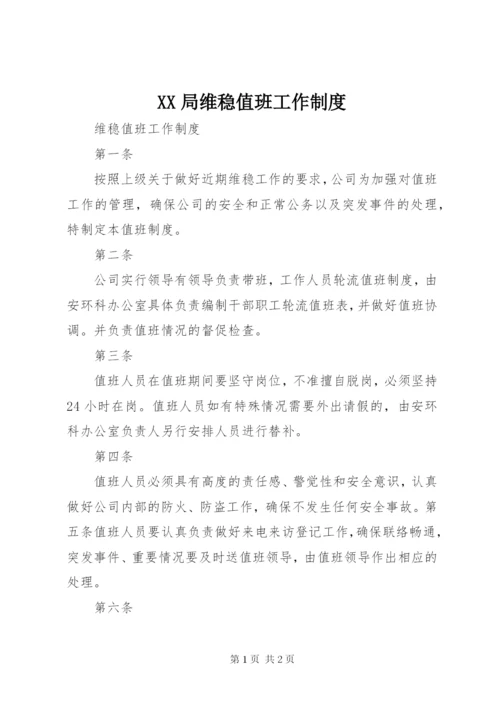 XX 局维稳值班工作制度

维稳值班工作制度

第一条

按照上级关于做好近期维稳工作的要求，公司为加强对值班工作的管理，确保公司的安全和正常公务以及突发事件的处理，特制定本值班制度。

第二条

公司实行领导有领导负责带班，工作人员轮流值班制度，由安环科办公室具体负责编制干部职工轮流值班表，并做好值班协调。并负责值班情况的督促检查。

第三条

值班人员在值班期间要坚守岗位，不准擅自脱岗，必须坚持24 小时在岗。值班人员如有特殊情况需要外出请假的，由安环科办公室负责人另行安排人员进行替补。

第四条

值班人员必须具有高度的责任感、警觉性和安全意识，认真做好公司内部的防火、防盗工作，确保不发生任何安全事故。第五条值班人员要认真负责做好来电来访登记工作，确保联络畅通，突发事件、重要情况要及时送值班领导，由值班领导作出相应的处理。

第六条

第 1 页 共 2 页